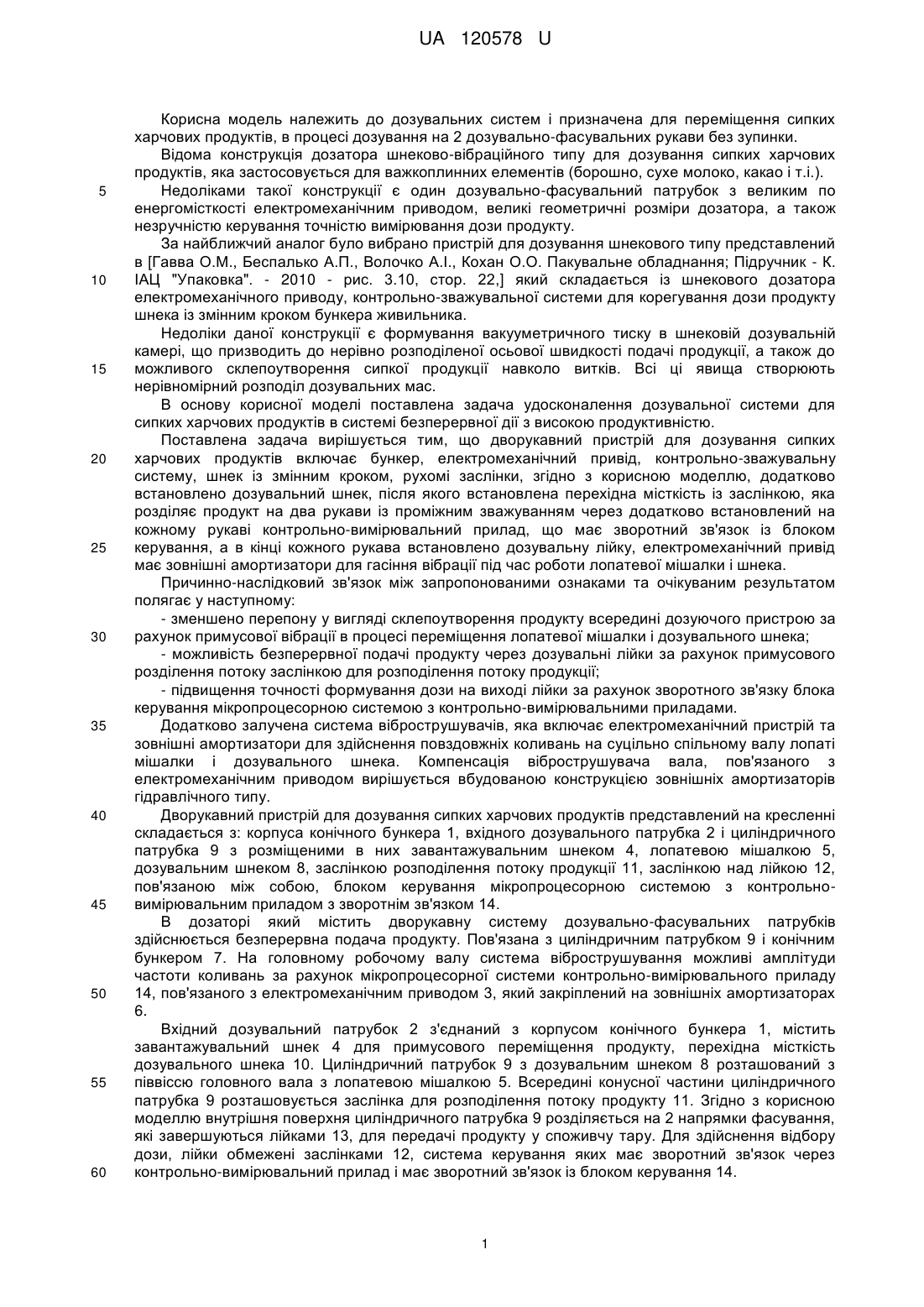 UA 120578 U

Корисна модель належить до дозувальних систем і призначена для переміщення сипких харчових продуктів, в процесі дозування на 2 дозувально-фасувальних рукави без зупинки.

Відома конструкція дозатора шнеково-вібраційного типу для дозування сипких харчових продуктів, яка застосовується для важкоплинних елементів (борошно, сухе молоко, какао і т.і.).

5 Недоліками такої конструкції є один дозувально-фасувальний патрубок з великим по енергомісткості електромеханічним приводом, великі геометричні розміри дозатора, а також незручністю керування точністю вимірювання дози продукту.

За найближчий аналог було вибрано пристрій для дозування шнекового типу представлений в [Гавва О.М., Беспалько А.П., Волочко А.І., Кохан О.О. Пакувальне обладнання; Підручник - К.

10 ІАЦ "Упаковка". - 2010 - рис. 3.10, стор. 22,] який складається із шнекового дозатора електромеханічного приводу, контрольно-зважувальної системи для корегування дози продукту шнека із змінним кроком бункера живильника.

Недоліки даної конструкції є формування вакууметричного тиску в шнековій дозувальній камері, що призводить до нерівно розподіленої осьової швидкості подачі продукції, а також до

15 можливого склепоутворення сипкої продукції навколо витків. Всі ці явища створюють нерівномірний розподіл дозувальних мас.

В основу корисної моделі поставлена задача удосконалення дозувальної системи для сипких харчових продуктів в системі безперервної дії з високою продуктивністю.

Поставлена задача вирішується тим, що дворукавний пристрій для дозування сипких

20 харчових продуктів включає бункер, електромеханічний привід, контрольно-зважувальну систему, шнек із змінним кроком, рухомі заслінки, згідно з корисною моделлю, додатково встановлено дозувальний шнек, після якого встановлена перехідна місткість із заслінкою, яка розділяє продукт на два рукави із проміжним зважуванням через додатково встановлений на кожному рукаві контрольно-вимірювальний прилад, що має зворотний зв'язок із блоком

25 керування, а в кінці кожного рукава встановлено дозувальну лійку, електромеханічний привід має зовнішні амортизатори для гасіння вібрації під час роботи лопатевої мішалки і шнека.

Причинно-наслідковий зв'язок між запропонованими ознаками та очікуваним результатом полягає у наступному:

- зменшено перепону у вигляді склепоутворення продукту всередині дозуючого пристрою за

30 рахунок примусової вібрації в процесі переміщення лопатевої мішалки і дозувального шнека;

- можливість безперервної подачі продукту через дозувальні лійки за рахунок примусового розділення потоку заслінкою для розподілення потоку продукції;

- підвищення точності формування дози на виході лійки за рахунок зворотного зв'язку блока керування мікропроцесорною системою з контрольно-вимірювальними приладами.

35 Додатково залучена система віброструшувачів, яка включає електромеханічний пристрій та зовнішні амортизатори для здійснення повздовжніх коливань на суцільно спільному валу лопаті мішалки і дозувального шнека. Компенсація віброструшувача вала, пов'язаного з електромеханічним приводом вирішується вбудованою конструкцією зовнішніх амортизаторів гідравлічного типу.

40 Дворукавний пристрій для дозування сипких харчових продуктів представлений на кресленні складається з: корпуса конічного бункера 1, вхідного дозувального патрубка 2 і циліндричного патрубка 9 з розміщеними в них завантажувальним шнеком 4, лопатевою мішалкою 5, дозувальним шнеком 8, заслінкою розподілення потоку продукції 11, заслінкою над лійкою 12, пов'язаною між собою, блоком керування мікропроцесорною системою з контрольно-

45 вимірювальним приладом з зворотнім зв'язком 14.

В дозаторі який містить дворукавну систему дозувально-фасувальних патрубків здійснюється безперервна подача продукту. Пов'язана з циліндричним патрубком 9 і конічним бункером 7. На головному робочому валу система віброструшування можливі амплітуди частоти коливань за рахунок мікропроцесорної системи контрольно-вимірювального приладу

50 14, пов'язаного з електромеханічним приводом 3, який закріплений на зовнішніх амортизаторах 6.

Вхідний дозувальний патрубок 2 з'єднаний з корпусом конічного бункера 1, містить завантажувальний шнек 4 для примусового переміщення продукту, перехідна місткість дозувального шнека 10. Циліндричний патрубок 9 з дозувальним шнеком 8 розташований з

55 піввіссю головного вала з лопатевою мішалкою 5. Всередині конусної частини циліндричного патрубка 9 розташовується заслінка для розподілення потоку продукту 11. Згідно з корисною моделлю внутрішня поверхня циліндричного патрубка 9 розділяється на 2 напрямки фасування, які завершуються лійками 13, для передачі продукту у споживчу тару. Для здійснення відбору дози, лійки обмежені заслінками 12, система керування яких має зворотний зв'язок через

60 контрольно-вимірювальний прилад і має зворотний зв'язок із блоком керування 14.

1